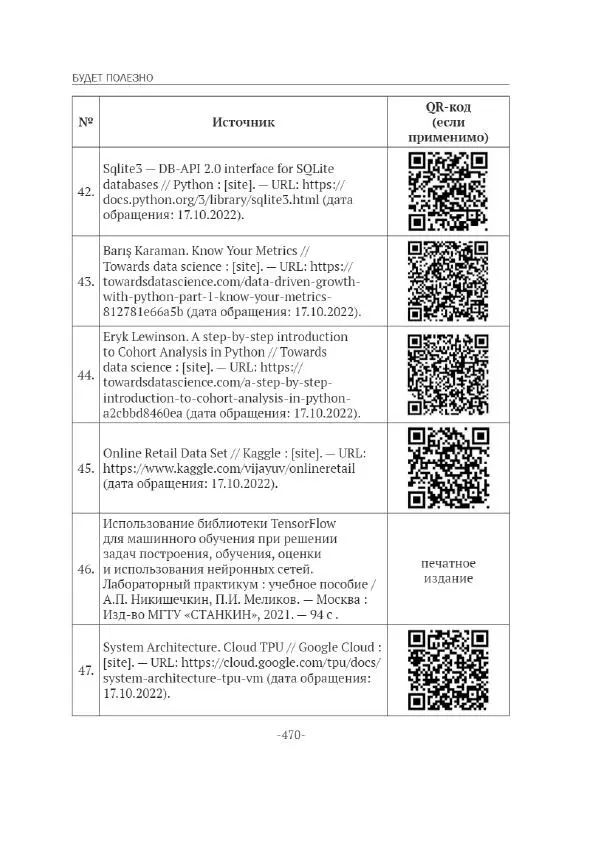 БУДЕТ ПОЛЕЗНО

| № | Источник | QR-код (если применимо) |
|---|---|---|
| 42. | Sqlite3 — DB-API 2.0 interface for SQLite databases // Python : [site]. — URL: https://docs.python.org/3/library/sqlite3.html (дата обращения: 17.10.2022). | |
| 43. | Barış Karaman. Know Your Metrics // Towards data science : [site]. — URL: https://towardsdatascience.com/data-driven-growth-with-python-part-1-know-your-metrics-812781e66a5b (дата обращения: 17.10.2022). | |
| 44. | Eryk Lewinson. A step-by-step introduction to Cohort Analysis in Python // Towards data science : [site]. — URL: https://towardsdatascience.com/a-step-by-step-introduction-to-cohort-analysis-in-python-a2cbbd8460ea (дата обращения: 17.10.2022). | |
| 45. | Online Retail Data Set // Kaggle : [site]. — URL: https://www.kaggle.com/vijayuv/onlineretail (дата обращения: 17.10.2022). | |
| 46. | Использование библиотеки TensorFlow для машинного обучения при решении задач построения, обучения, оценки и использования нейронных сетей. Лабораторный практикум : учебное пособие / А.П. Никишечкин, П.И. Меликов. — Москва : Изд-во МГТУ «СТАНКИН», 2021. — 94 с . | печатное издание |
| 47. | System Architecture. Cloud TPU // Google Cloud : [site]. — URL: https://cloud.google.com/tpu/docs/system-architecture-tpu-vm (дата обращения: 17.10.2022). | |

-470-